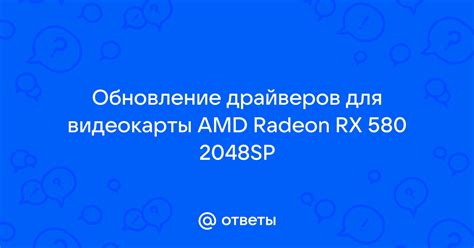 Обновление драйверов для видеокарты AMD Radeon RX 580 2048SP

@ ответы